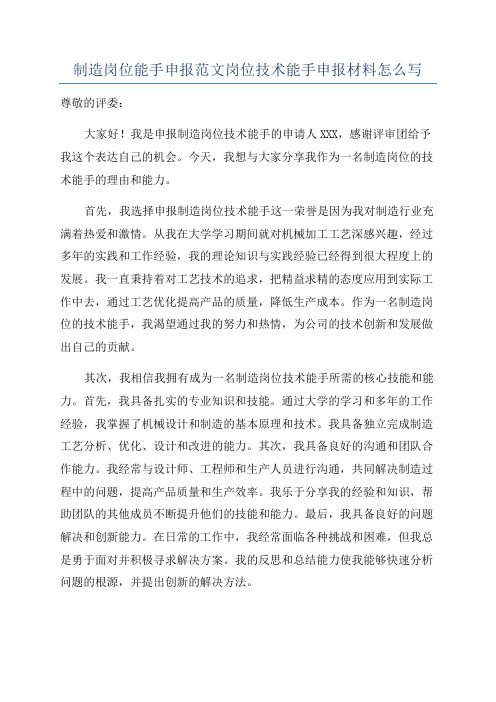 制造岗位能手申报范文岗位技术能手申报材料怎么写

尊敬的评委：

大家好！我是申报制造岗位技术能手的申请人 XXX，感谢评审团给予我这个表达自己的机会。今天，我想与大家分享我作为一名制造岗位的技术能手的理由和能力。

首先，我选择申报制造岗位技术能手这一荣誉是因为我对制造行业充满着热爱和激情。从我在大学学习期间就对机械加工工艺深感兴趣，经过多年的实践和工作经验，我的理论知识与实践经验已经得到很大程度上的发展。我一直秉持着对工艺技术的追求，把精益求精的态度应用到实际工作中去，通过工艺优化提高产品的质量，降低生产成本。作为一名制造岗位的技术能手，我渴望通过我的努力和热情，为公司的技术创新和发展做出自己的贡献。

其次，我相信我拥有成为一名制造岗位技术能手所需的核心技能和能力。首先，我具备扎实的专业知识和技能。通过大学的学习和多年的工作经验，我掌握了机械设计和制造的基本原理和技术。我具备独立完成制造工艺分析、优化、设计和改进的能力。其次，我具备良好的沟通和团队合作能力。我经常与设计师、工程师和生产人员进行沟通，共同解决制造过程中的问题，提高产品质量和生产效率。我乐于分享我的经验和知识，帮助团队的其他成员不断提升他们的技能和能力。最后，我具备良好的问题解决和创新能力。在日常的工作中，我经常面临各种挑战和困难，但我总是勇于面对并积极寻求解决方案。我的反思和总结能力使我能够快速分析问题的根源，并提出创新的解决方法。